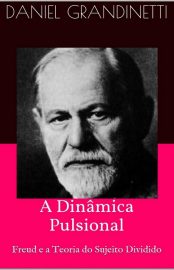 DANIEL GRANDINETTI

A Dinâmica Pulsional

Freud e a Teoria do Sujeito Dividido